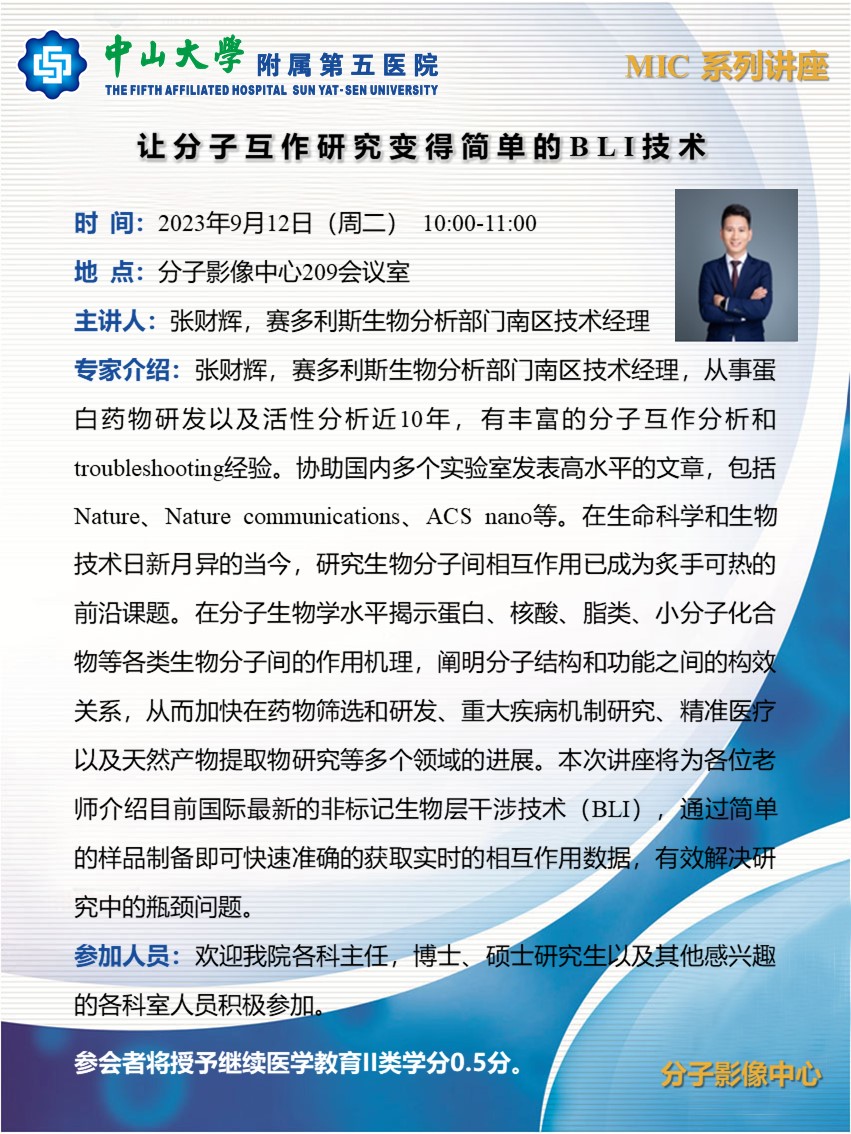 中山大學 附属第五医院
THE FIFTH AFFILIATED HOSPITAL SUN YAT-SEN UNIVERSITY

MIC 系列讲座

让分子互作研究变得简单的BLI技术

时 间：2023年9月12日（周二） 10:00-11:00

地 点：分子影像中心209会议室

主讲人：张财辉，赛多利斯生物分析部门南区技术经理

专家介绍：张财辉，赛多利斯生物分析部门南区技术经理，从事蛋白药物研发以及活性分析近10年，有丰富的分子互作分析和troubleshooting经验。协助国内多个实验室发表高水平的文章，包括Nature、Nature communications、ACS nano等。在生命科学和生物技术日新月异的当今，研究生物分子间相互作用已成为炙手可热的前沿课题。在分子生物学水平揭示蛋白、核酸、脂类、小分子化合物等各类生物分子间的作用机理，阐明分子结构和功能之间的构效关系，从而加快在药物筛选和研发、重大疾病机制研究、精准医疗以及天然产物提取物研究等多个领域的进展。本次讲座将为各位老师介绍目前国际最新的非标记生物层干涉技术（BLI），通过简单的样品制备即可快速准确的获取实时的相互作用数据，有效解决研究中的瓶颈问题。

参加人员：欢迎我院各科主任，博士、硕士研究生以及其他感兴趣的各科室人员积极参加。

参会者将授予继续医学教育II类学分0.5分。

分子影像中心